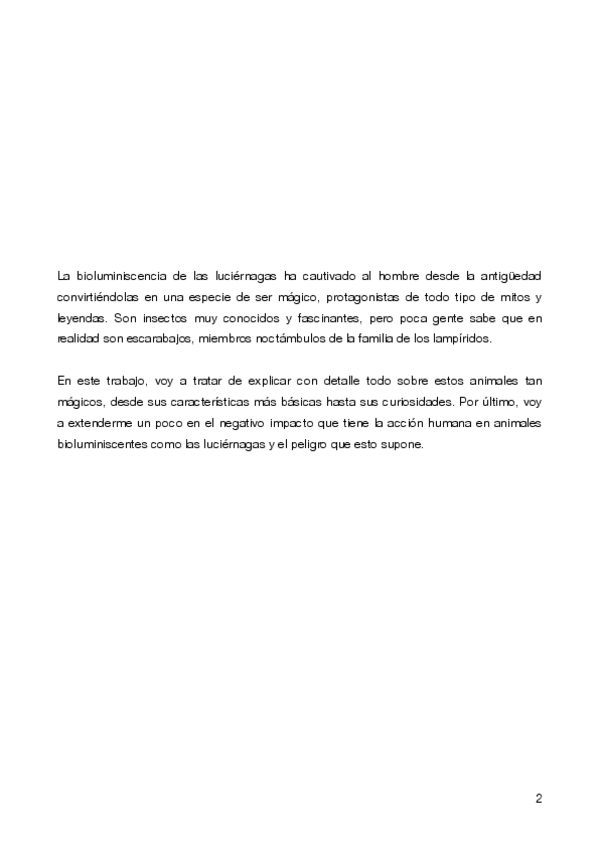 La bioluminiscencia de las luciérnagas ha cautivado al hombre desde la antigüedad convirtiéndolas en una especie de ser mágico, protagonistas de todo tipo de mitos y leyendas. Son insectos muy conocidos y fascinantes, pero poca gente sabe que en realidad son escarabajos, miembros noctámbulos de la familia de los lampíridos.

En este trabajo, voy a tratar de explicar con detalle todo sobre estos animales tan mágicos, desde sus características más básicas hasta sus curiosidades. Por último, voy a extenderme un poco en el negativo impacto que tiene la acción humana en animales bioluminiscentes como las luciérnagas y el peligro que esto supone.

2